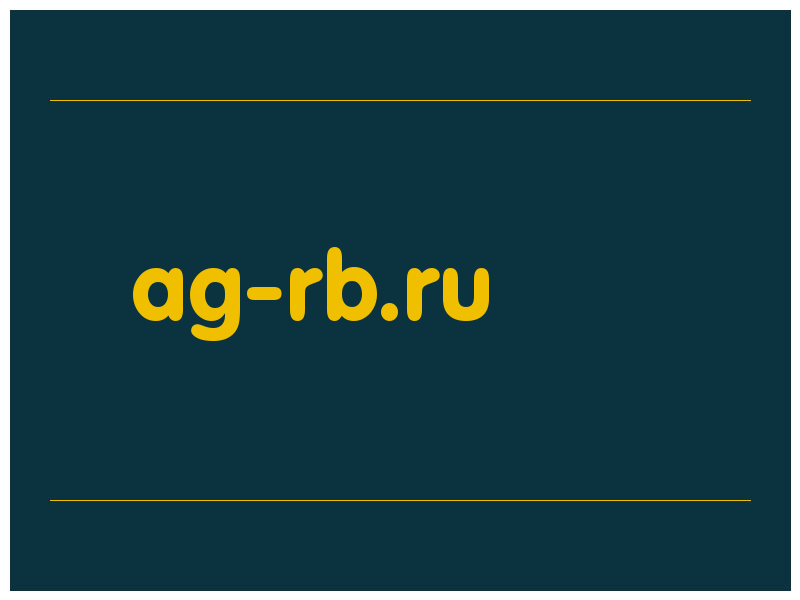 ag-rb.ru